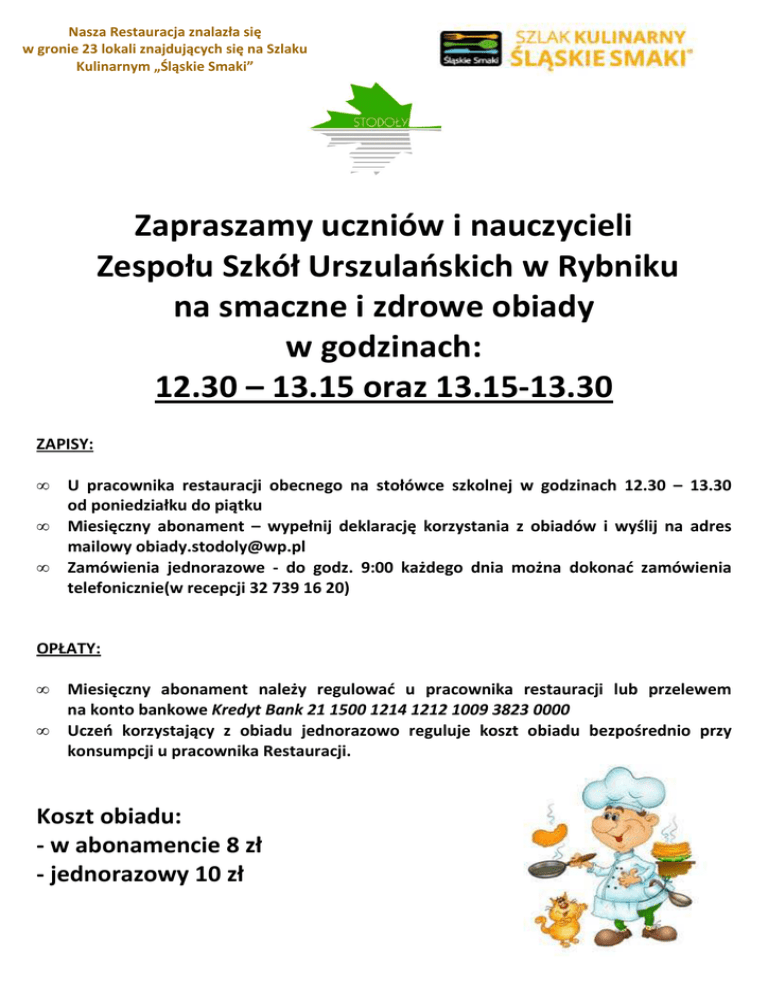 Nasza Restauracja znalazła się w gronie 23 lokali znajdujących się na Szlaku Kulinarnym „Śląskie Smaki”

Śląskie Smaki SZLAK KULINARNY ŚLĄSKIE SMAKI

STODOŁY

Zapraszamy uczniów i nauczycieli Zespołu Szkół Urszulańskich w Rybniku na smaczne i zdrowe obiady w godzinach:
12.30 – 13.15 oraz 13.15-13.30

ZAPISY:

∞ U pracownika restauracji obecnego na stołówce szkolnej w godzinach 12.30 – 13.30 od poniedziałku do piątku
∞ Miesięczny abonament – wypełnij deklarację korzystania z obiadów i wyślij na adres mailowy obiady.stodoly@wp.pl
∞ Zamówienia jednorazowe - do godz. 9:00 każdego dnia można dokonać zamówienia telefonicznie(w recepcji 32 739 16 20)

OPŁATY:

∞ Miesięczny abonament należy regulować u pracownika restauracji lub przelewem na konto bankowe Kredyt Bank 21 1500 1214 1212 1009 3823 0000
∞ Uczeń korzystający z obiadu jednorazowo reguluje koszt obiadu bezpośrednio przy konsumpcji u pracownika Restauracji.

Koszt obiadu:
- w abonamencie 8 zł
- jednorazowy 10 zł